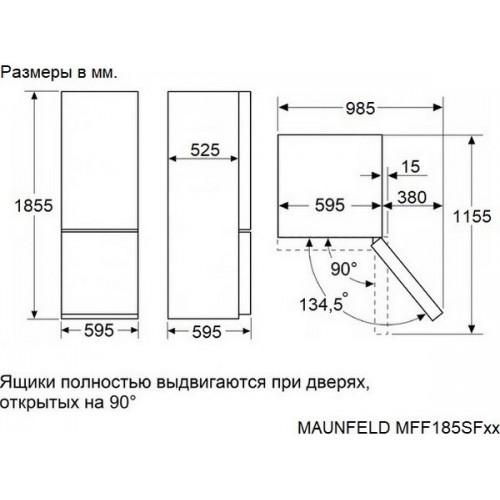 Размеры в мм.

1855

595

525

595

985

15

595

380

1155

90°

134,5°

Ящики полностью выдвигаются при дверях, открытых на 90°

MAUNFELD MFF185SFxx